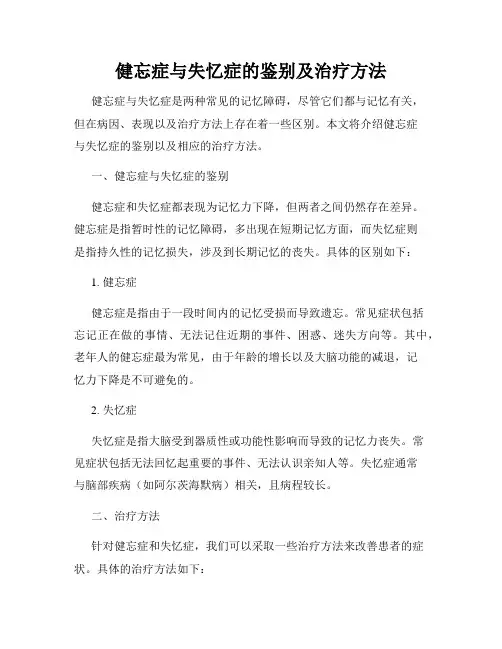 健忘症与失忆症的鉴别及治疗方法

健忘症与失忆症是两种常见的记忆障碍，尽管它们都与记忆有关，但在病因、表现以及治疗方法上存在着一些区别。本文将介绍健忘症与失忆症的鉴别以及相应的治疗方法。

一、健忘症与失忆症的鉴别

健忘症和失忆症都表现为记忆力下降，但两者之间仍然存在差异。健忘症是指暂时性的记忆障碍，多出现在短期记忆方面，而失忆症则是指持久性的记忆损失，涉及到长期记忆的丧失。具体的区别如下：

1. 健忘症

健忘症是指由于一段时间内的记忆受损而导致遗忘。常见症状包括忘记正在做的事情、无法记住近期的事件、困惑、迷失方向等。其中，老年人的健忘症最为常见，由于年龄的增长以及大脑功能的减退，记忆力下降是不可避免的。

2. 失忆症

失忆症是指大脑受到器质性或功能性影响而导致的记忆力丧失。常见症状包括无法回忆起重要的事件、无法认识亲知人等。失忆症通常与脑部疾病（如阿尔茨海默病）相关，且病程较长。

二、治疗方法

针对健忘症和失忆症，我们可以采取一些治疗方法来改善患者的症状。具体的治疗方法如下：